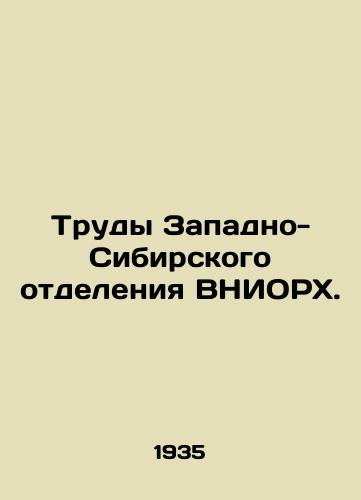 Труды Западно-Сибирского отделения ВНИОРХ.

1935